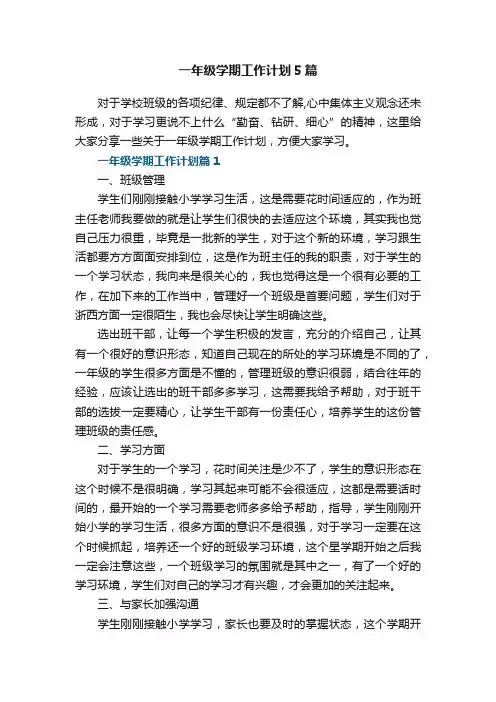 一年级学期工作计划5篇

对于学校班级的各项纪律、规定都不了解,心中集体主义观念还未形成，对于学习更说不上什么“勤奋、钻研、细心”的精神，这里给大家分享一些关于一年级学期工作计划，方便大家学习。

一年级学期工作计划篇1

一、班级管理

学生们刚刚接触小学学习生活，这是需要花时间适应的，作为班主任老师我要做的就是让学生们很快的去适应这个环境，其实我也觉自己压力很重，毕竟是一批新的学生，对于这个新的环境，学习跟生活都要方方面面安排到位，这是作为班主任的我的职责，对于学生的一个学习状态，我向来是很关心的，我也觉得这是一个很有必要的工作，在加下来的工作当中，管理好一个班级是首要问题，学生们对于浙西方面一定很陌生，我也会尽快让学生明确这些。

选出班干部，让每一个学生积极的发言，充分的介绍自己，让其有一个很好的意识形态，知道自己现在的所处的学习环境是不同的了，一年级的学生很多方面是不懂的，管理班级的意识很弱，结合往年的经验，应该让选出的班干部多多学习，这需要我给予帮助，对于班干部的选拔一定要精心，让学生干部有一份责任心，培养学生的这份管理班级的责任感。

二、学习方面

对于学生的一个学习，花时间关注是少不了，学生的意识形态在这个时候不是很明确，学习其起来可能不会很适应，这都是需要话时间的，最开始的一个学习需要老师多多给予帮助，指导，学生刚刚开始小学的学习生活，很多方面的意识不是很强，对于学习一定要在这个时候抓起，培养还一个好的班级学习环境，这个星学期开始之后我一定会注意这些，一个班级学习的氛围就是其中之一，有了一个好的学习环境，学生们对自己的学习才有兴趣，才会更加的关注起来。

三、与家长加强沟通

学生刚刚接触小学学习，家长也要及时的掌握状态，这个学期开